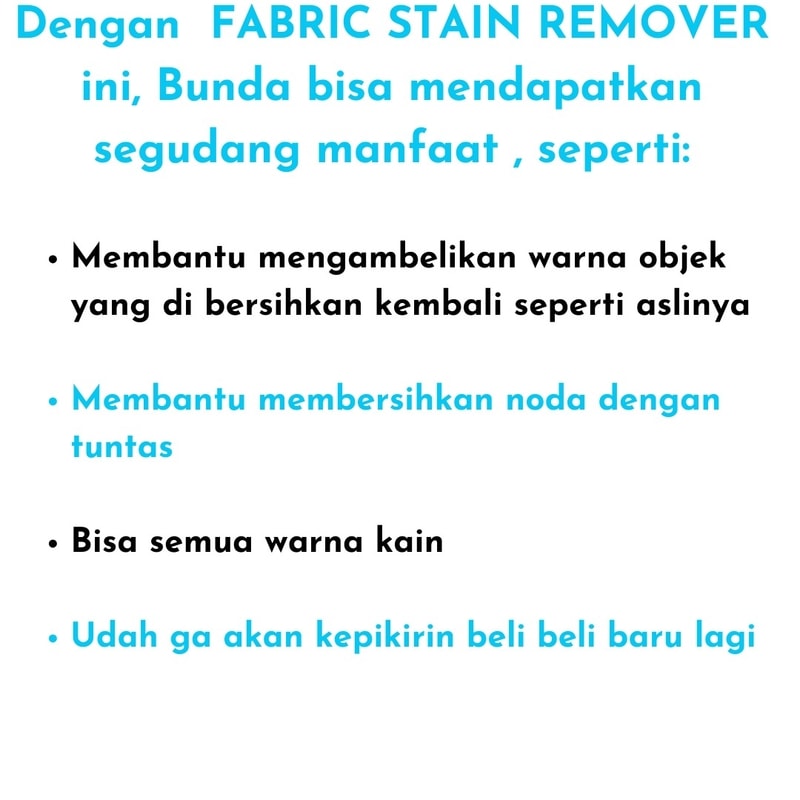 Dengan FABRIC STAIN REMOVER ini, Bunda bisa mendapatkan segudang manfaat , seperti:

• Membantu mengambelikan warna objek yang di bersihkan kembali seperti aslinya

• Membantu membersihkan noda dengan tuntas

• Bisa semua warna kain

• Udah ga akan kepikirin beli beli baru lagi